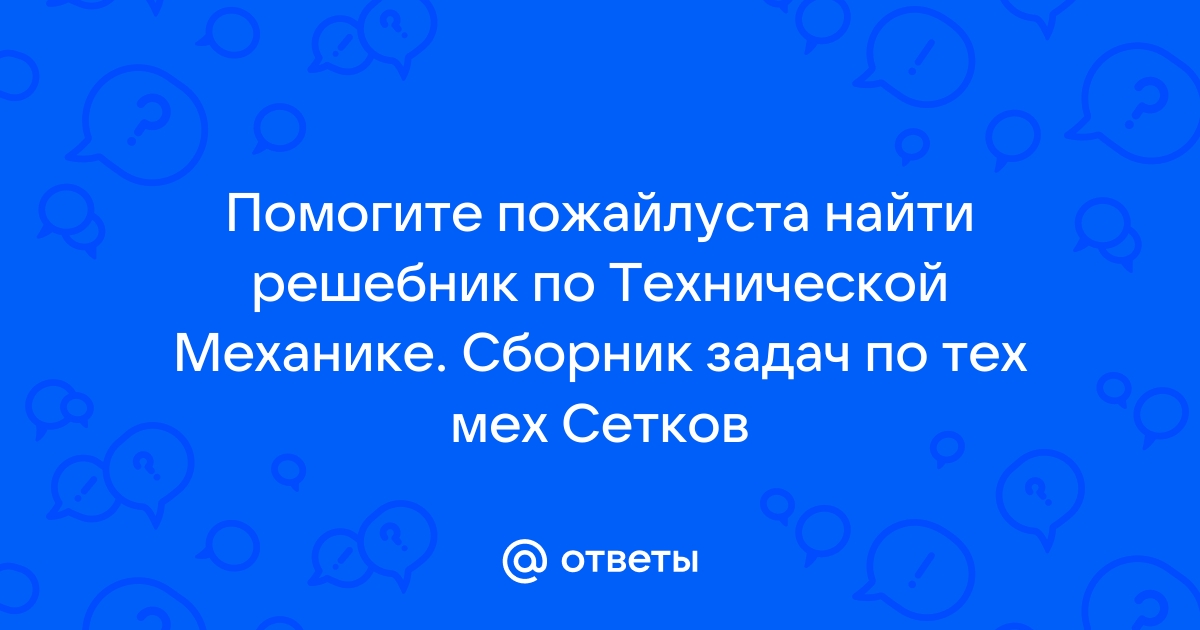 Помогите пожайлуста найти решебник по Технической Механике. Сборник задач по тех мех Сетков

@ ответы